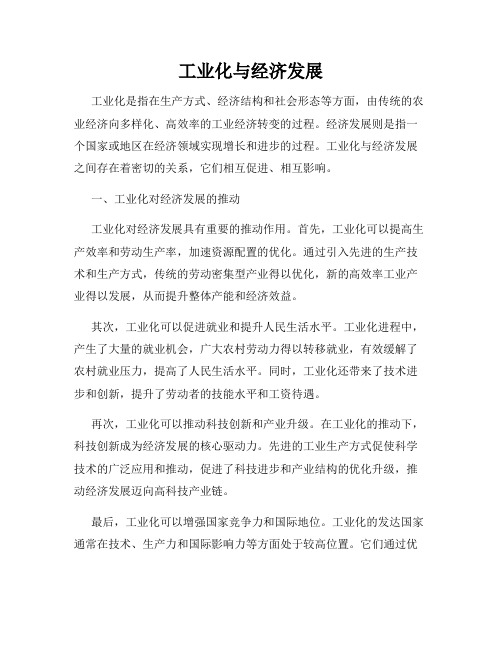 工业化与经济发展

工业化是指在生产方式、经济结构和社会形态等方面，由传统的农业经济向多样化、高效率的工业经济转变的过程。经济发展则是指一个国家或地区在经济领域实现增长和进步的过程。工业化与经济发展之间存在着密切的关系，它们相互促进、相互影响。

一、工业化对经济发展的推动

工业化对经济发展具有重要的推动作用。首先，工业化可以提高生产效率和劳动生产率，加速资源配置的优化。通过引入先进的生产技术和生产方式，传统的劳动密集型产业得以优化，新的高效率工业产业得以发展，从而提升整体产能和经济效益。

其次，工业化可以促进就业和提升人民生活水平。工业化进程中，产生了大量的就业机会，广大农村劳动力得以转移就业，有效缓解了农村就业压力，提高了人民生活水平。同时，工业化还带来了技术进步和创新，提升了劳动者的技能水平和工资待遇。

再次，工业化可以推动科技创新和产业升级。在工业化的推动下，科技创新成为经济发展的核心驱动力。先进的工业生产方式促使科学技术的广泛应用和推动，促进了科技进步和产业结构的优化升级，推动经济发展迈向高科技产业链。

最后，工业化可以增强国家竞争力和国际地位。工业化的发达国家通常在技术、生产力和国际影响力等方面处于较高位置。它们通过优